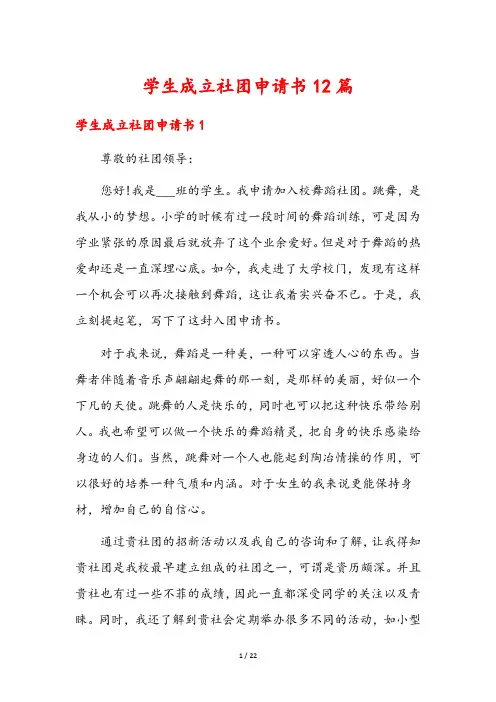 学生成立社团申请书12篇

学生成立社团申请书1

尊敬的社团领导：

您好!我是___班的学生。我申请加入校舞蹈社团。跳舞，是我从小的梦想。小学的时候有过一段时间的舞蹈训练，可是因为学业紧张的原因最后就放弃了这个业余爱好。但是对于舞蹈的热爱却还是一直深埋心底。如今，我走进了大学校门，发现有这样一个机会可以再次接触到舞蹈，这让我着实兴奋不已。于是，我立刻提起笔，写下了这封入团申请书。

对于我来说，舞蹈是一种美，一种可以穿透人心的东西。当舞者伴随着音乐声翩翩起舞的那一刻，是那样的美丽，好似一个下凡的天使。跳舞的人是快乐的，同时也可以把这种快乐带给别人。我也希望可以做一个快乐的舞蹈精灵，把自身的快乐感染给身边的人们。当然，跳舞对一个人也能起到陶冶情操的作用，可以很好的培养一种气质和内涵。对于女生的我来说更能保持身材，增加自己的自信心。

通过贵社团的招新活动以及我自己的咨询和了解，让我得知贵社团是我校最早建立组成的社团之一，可谓是资历颇深。并且贵社也有过一些不菲的成绩，因此一直都深受同学的关注以及青睐。同时，我还了解到贵社会定期举办很多不同的活动，如小型

1 / 22